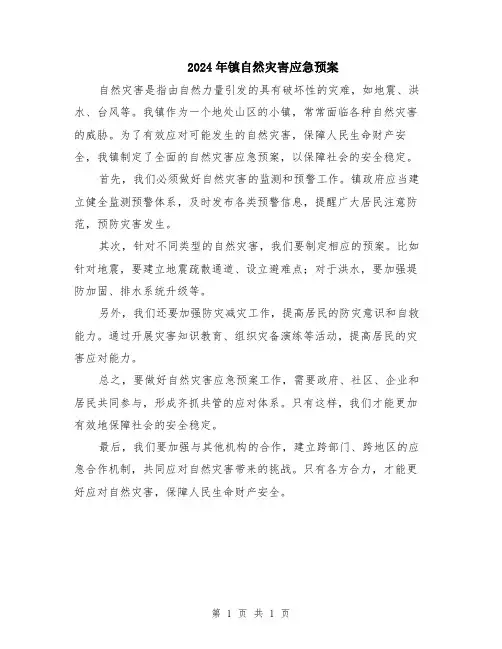 2024年镇自然灾害应急预案

自然灾害是指由自然力量引发的具有破坏性的灾难，如地震、洪水、台风等。我镇作为一个地处山区的小镇，常常面临各种自然灾害的威胁。为了有效应对可能发生的自然灾害，保障人民生命财产安全，我镇制定了全面的自然灾害应急预案，以保障社会的安全稳定。

首先，我们必须做好自然灾害的监测和预警工作。镇政府应当建立健全监测预警体系，及时发布各类预警信息，提醒广大居民注意防范，预防灾害发生。

其次，针对不同类型的自然灾害，我们要制定相应的预案。比如针对地震，要建立地震疏散通道、设立避难点；对于洪水，要加强堤防加固、排水系统升级等。

另外，我们还要加强防灾减灾工作，提高居民的防灾意识和自救能力。通过开展灾害知识教育、组织灾备演练等活动，提高居民的灾害应对能力。

总之，要做好自然灾害应急预案工作，需要政府、社区、企业和居民共同参与，形成齐抓共管的应对体系。只有这样，我们才能更加有效地保障社会的安全稳定。

最后，我们要加强与其他机构的合作，建立跨部门、跨地区的应急合作机制，共同应对自然灾害带来的挑战。只有各方合力，才能更好应对自然灾害，保障人民生命财产安全。

第 1 页 共 1 页